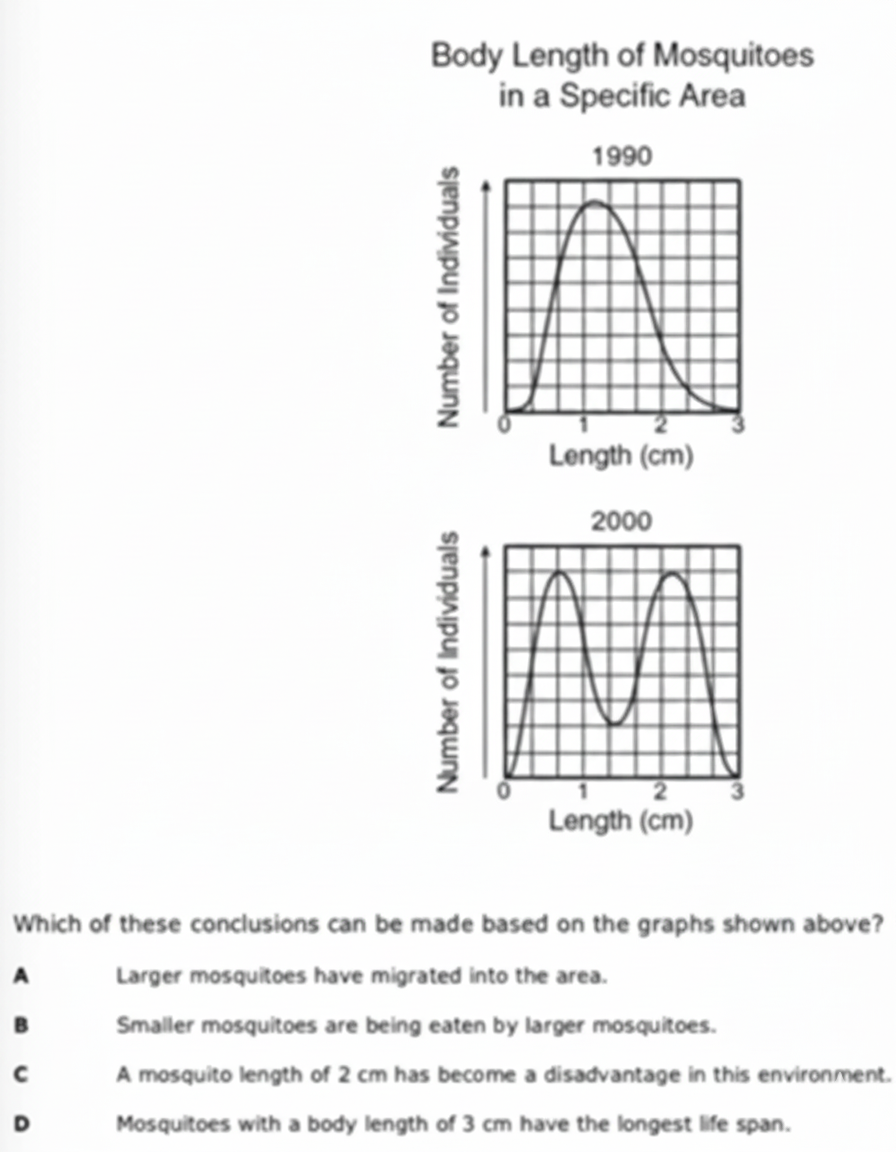 Body Length of Mosquitoes in a Specific Area

1990

Number of Individuals

0 1 2 3

Length (cm)

2000

Number of Individuals

0 1 2 3

Length (cm)

Which of these conclusions can be made based on the graphs shown above?

A Larger mosquitoes have migrated into the area.

B Smaller mosquitoes are being eaten by larger mosquitoes.

C A mosquito length of 2 cm has become a disadvantage in this environment.

D Mosquitoes with a body length of 3 cm have the longest life span.